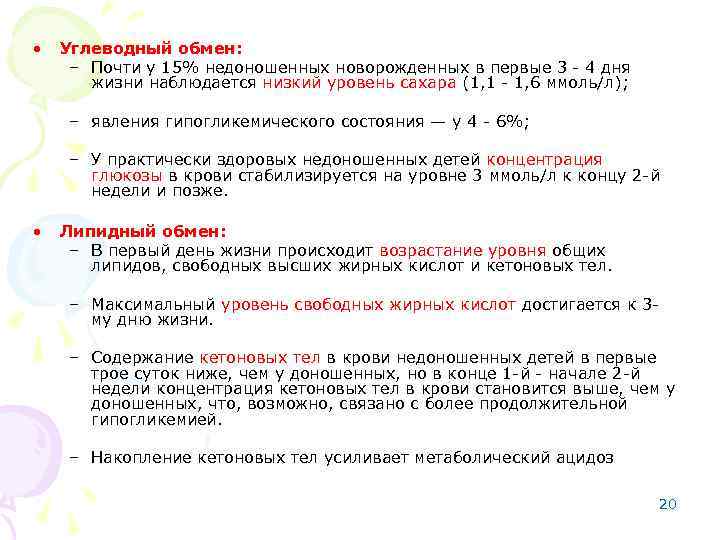 • Углеводный обмен:
– Почти у 15% недоношенных новорожденных в первые 3 - 4 дня жизни наблюдается низкий уровень сахара (1,1 - 1,6 ммоль/л);

– явления гипогликемического состояния — у 4 - 6%;

– У практически здоровых недоношенных детей концентрация глюкозы в крови стабилизируется на уровне 3 ммоль/л к концу 2-й недели и позже.

• Липидный обмен:
– В первый день жизни происходит возрастание уровня общих липидов, свободных высших жирных кислот и кетоновых тел.

– Максимальный уровень свободных жирных кислот достигается к 3-му дню жизни.

– Содержание кетоновых тел в крови недоношенных детей в первые трое суток ниже, чем у доношенных, но в конце 1-й - начале 2-й недели концентрация кетоновых тел в крови становится выше, чем у доношенных, что, возможно, связано с более продолжительной гипогликемией.

– Накопление кетоновых тел усиливает метаболический ацидоз

20